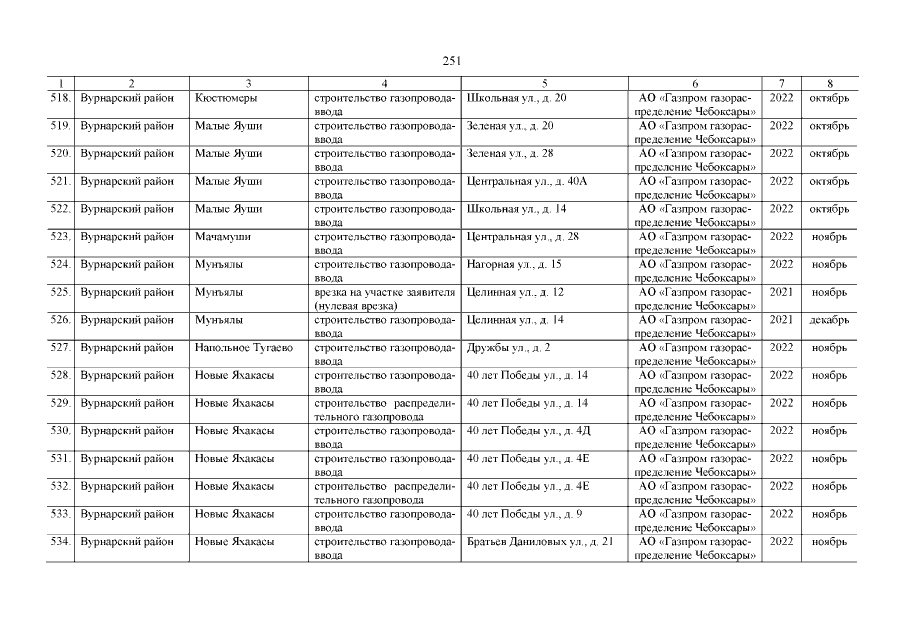 251

| 1 | 2 | 3 | 4 | 5 | 6 | 7 | 8 |
|---|---|---|---|---|---|---|---|
| 518. | Вурнарский район | Кюстюмеры | строительство газопровода-ввода | Школьная ул., д. 20 | АО «Газпром газораспределение Чебоксары» | 2022 | октябрь |
| 519. | Вурнарский район | Малые Яуши | строительство газопровода-ввода | Зеленая ул., д. 20 | АО «Газпром газораспределение Чебоксары» | 2022 | октябрь |
| 520. | Вурнарский район | Малые Яуши | строительство газопровода-ввода | Зеленая ул., д. 28 | АО «Газпром газораспределение Чебоксары» | 2022 | октябрь |
| 521. | Вурнарский район | Малые Яуши | строительство газопровода-ввода | Центральная ул., д. 40А | АО «Газпром газораспределение Чебоксары» | 2022 | октябрь |
| 522. | Вурнарский район | Малые Яуши | строительство газопровода-ввода | Школьная ул., д. 14 | АО «Газпром газораспределение Чебоксары» | 2022 | октябрь |
| 523. | Вурнарский район | Мачамуши | строительство газопровода-ввода | Центральная ул., д. 28 | АО «Газпром газораспределение Чебоксары» | 2022 | ноябрь |
| 524. | Вурнарский район | Мунъялы | строительство газопровода-ввода | Нагорная ул., д. 15 | АО «Газпром газораспределение Чебоксары» | 2022 | ноябрь |
| 525. | Вурнарский район | Мунъялы | врезка на участке заявителя (нулевая врезка) | Целинная ул., д. 12 | АО «Газпром газораспределение Чебоксары» | 2021 | ноябрь |
| 526. | Вурнарский район | Мунъялы | строительство газопровода-ввода | Целинная ул., д. 14 | АО «Газпром газораспределение Чебоксары» | 2021 | декабрь |
| 527. | Вурнарский район | Напольное Тугаево | строительство газопровода-ввода | Дружбы ул., д. 2 | АО «Газпром газораспределение Чебоксары» | 2022 | ноябрь |
| 528. | Вурнарский район | Новые Яхакасы | строительство газопровода-ввода | 40 лет Победы ул., д. 14 | АО «Газпром газораспределение Чебоксары» | 2022 | ноябрь |
| 529. | Вурнарский район | Новые Яхакасы | строительство распределительного газопровода | 40 лет Победы ул., д. 14 | АО «Газпром газораспределение Чебоксары» | 2022 | ноябрь |
| 530. | Вурнарский район | Новые Яхакасы | строительство газопровода-ввода | 40 лет Победы ул., д. 4Д | АО «Газпром газораспределение Чебоксары» | 2022 | ноябрь |
| 531. | Вурнарский район | Новые Яхакасы | строительство газопровода-ввода | 40 лет Победы ул., д. 4Е | АО «Газпром газораспределение Чебоксары» | 2022 | ноябрь |
| 532. | Вурнарский район | Новые Яхакасы | строительство распределительного газопровода | 40 лет Победы ул., д. 4Е | АО «Газпром газораспределение Чебоксары» | 2022 | ноябрь |
| 533. | Вурнарский район | Новые Яхакасы | строительство газопровода-ввода | 40 лет Победы ул., д. 9 | АО «Газпром газораспределение Чебоксары» | 2022 | ноябрь |
| 534. | Вурнарский район | Новые Яхакасы | строительство газопровода-ввода | Братьев Даниловых ул., д. 21 | АО «Газпром газораспределение Чебоксары» | 2022 | ноябрь |